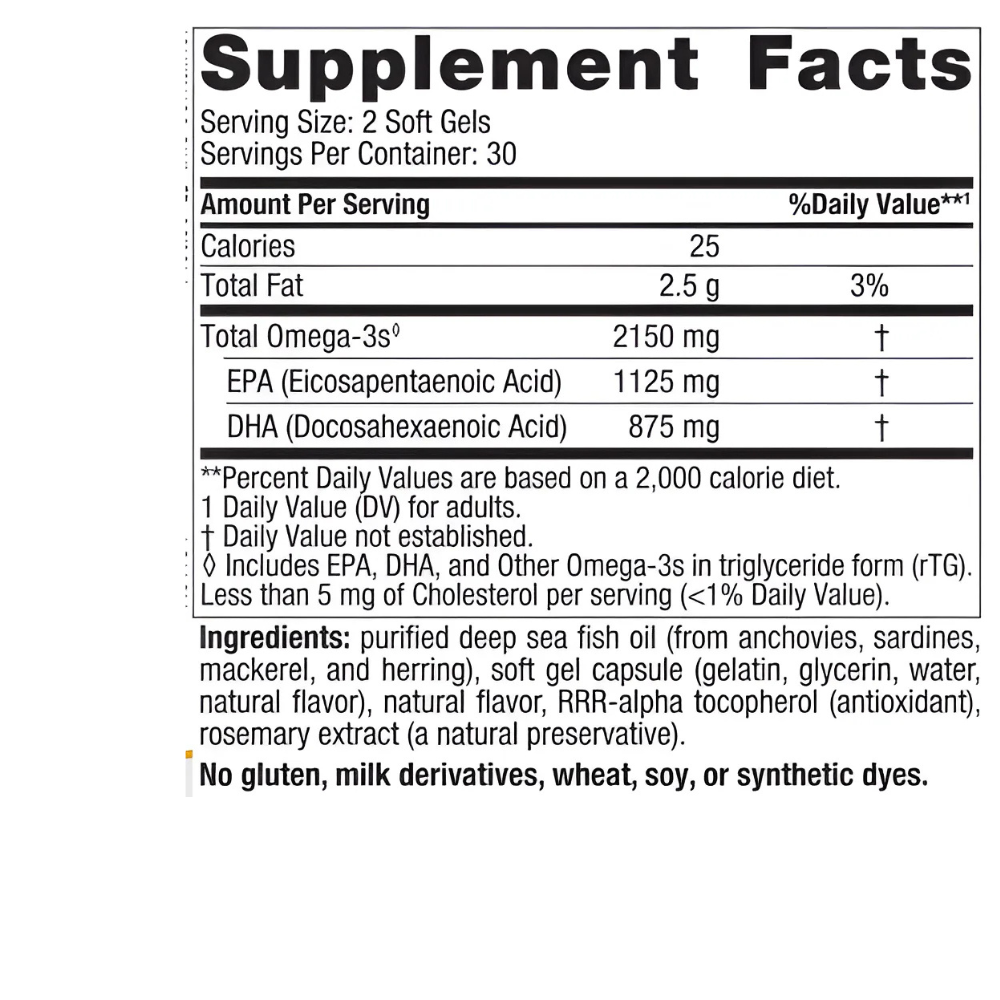 Supplement Facts

Serving Size: 2 Soft Gels
Servings Per Container: 30

| Amount Per Serving | | %Daily Value**1 |
|---|---|---|
| Calories | 25 | |
| Total Fat | 2.5 g | 3% |
| Total Omega-3s◊ | 2150 mg | † |
| EPA (Eicosapentaenoic Acid) | 1125 mg | † |
| DHA (Docosahexaenoic Acid) | 875 mg | † |

**Percent Daily Values are based on a 2,000 calorie diet.
1 Daily Value (DV) for adults.
† Daily Value not established.
◊ Includes EPA, DHA, and Other Omega-3s in triglyceride form (rTG).
Less than 5 mg of Cholesterol per serving (<1% Daily Value).

Ingredients: purified deep sea fish oil (from anchovies, sardines, mackerel, and herring), soft gel capsule (gelatin, glycerin, water, natural flavor), natural flavor, RRR-alpha tocopherol (antioxidant), rosemary extract (a natural preservative).

No gluten, milk derivatives, wheat, soy, or synthetic dyes.